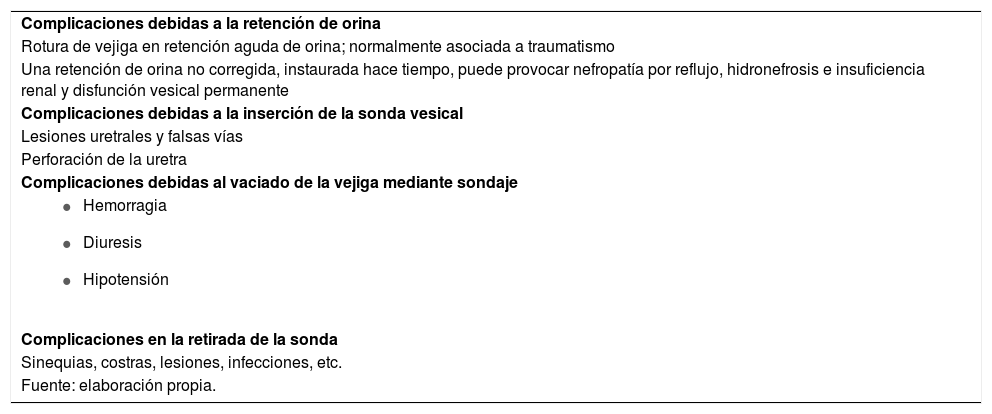 **Complicaciones debidas a la retención de orina**

Rotura de vejiga en retención aguda de orina; normalmente asociada a traumatismo

Una retención de orina no corregida, instaurada hace tiempo, puede provocar nefropatía por reflujo, hidronefrosis e insuficiencia renal y disfunción vesical permanente

**Complicaciones debidas a la inserción de la sonda vesical**

Lesiones uretrales y falsas vías

Perforación de la uretra

**Complicaciones debidas al vaciado de la vejiga mediante sondaje**

- Hemorragia
- Diuresis
- Hipotensión

**Complicaciones en la retirada de la sonda**

Sinequias, costras, lesiones, infecciones, etc.

Fuente: elaboración propia.